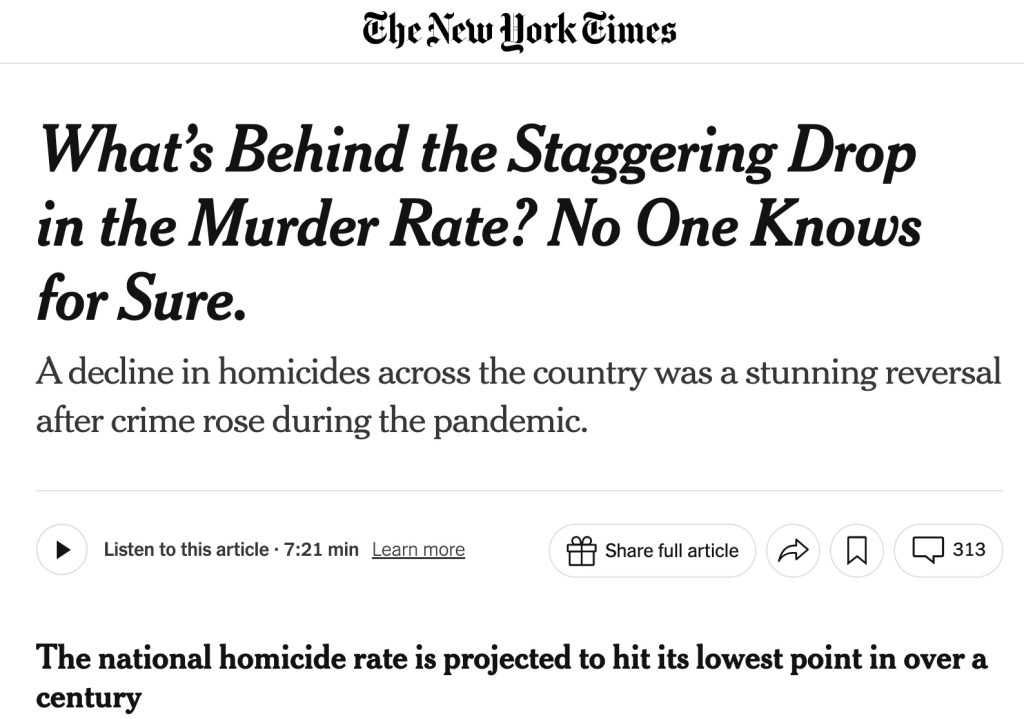 The New York Times

What's Behind the Staggering Drop in the Murder Rate? No One Knows for Sure.

A decline in homicides across the country was a stunning reversal after crime rose during the pandemic.

Listen to this article · 7:21 min Learn more

Share full article

313

The national homicide rate is projected to hit its lowest point in over a century